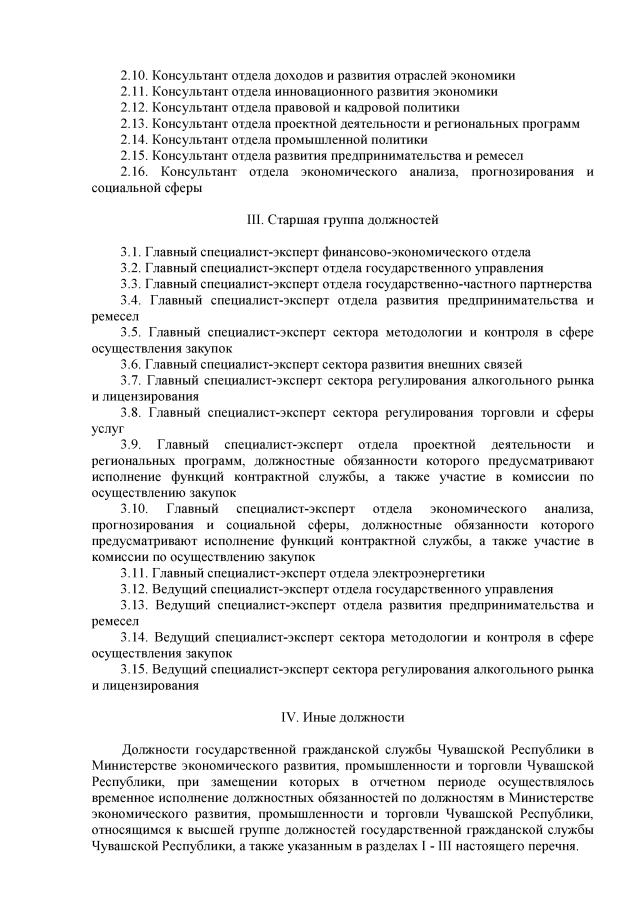 2.10. Консультант отдела доходов и развития отраслей экономики
2.11. Консультант отдела инновационного развития экономики
2.12. Консультант отдела правовой и кадровой политики
2.13. Консультант отдела проектной деятельности и региональных программ
2.14. Консультант отдела промышленной политики
2.15. Консультант отдела развития предпринимательства и ремесел
2.16. Консультант отдела экономического анализа, прогнозирования и социальной сферы

III. Старшая группа должностей

3.1. Главный специалист-эксперт финансово-экономического отдела
3.2. Главный специалист-эксперт отдела государственного управления
3.3. Главный специалист-эксперт отдела государственно-частного партнерства
3.4. Главный специалист-эксперт отдела развития предпринимательства и ремесел
3.5. Главный специалист-эксперт сектора методологии и контроля в сфере осуществления закупок
3.6. Главный специалист-эксперт сектора развития внешних связей
3.7. Главный специалист-эксперт сектора регулирования алкогольного рынка и лицензирования
3.8. Главный специалист-эксперт сектора регулирования торговли и сферы услуг
3.9. Главный специалист-эксперт отдела проектной деятельности и региональных программ, должностные обязанности которого предусматривают исполнение функций контрактной службы, а также участие в комиссии по осуществлению закупок
3.10. Главный специалист-эксперт отдела экономического анализа, прогнозирования и социальной сферы, должностные обязанности которого предусматривают исполнение функций контрактной службы, а также участие в комиссии по осуществлению закупок
3.11. Главный специалист-эксперт отдела электроэнергетики
3.12. Ведущий специалист-эксперт отдела государственного управления
3.13. Ведущий специалист-эксперт отдела развития предпринимательства и ремесел
3.14. Ведущий специалист-эксперт сектора методологии и контроля в сфере осуществления закупок
3.15. Ведущий специалист-эксперт сектора регулирования алкогольного рынка и лицензирования

IV. Иные должности

Должности государственной гражданской службы Чувашской Республики в Министерстве экономического развития, промышленности и торговли Чувашской Республики, при замещении которых в отчетном периоде осуществлялось временное исполнение должностных обязанностей по должностям в Министерстве экономического развития, промышленности и торговли Чувашской Республики, относящимся к высшей группе должностей государственной гражданской службы Чувашской Республики, а также указанным в разделах I - III настоящего перечня.